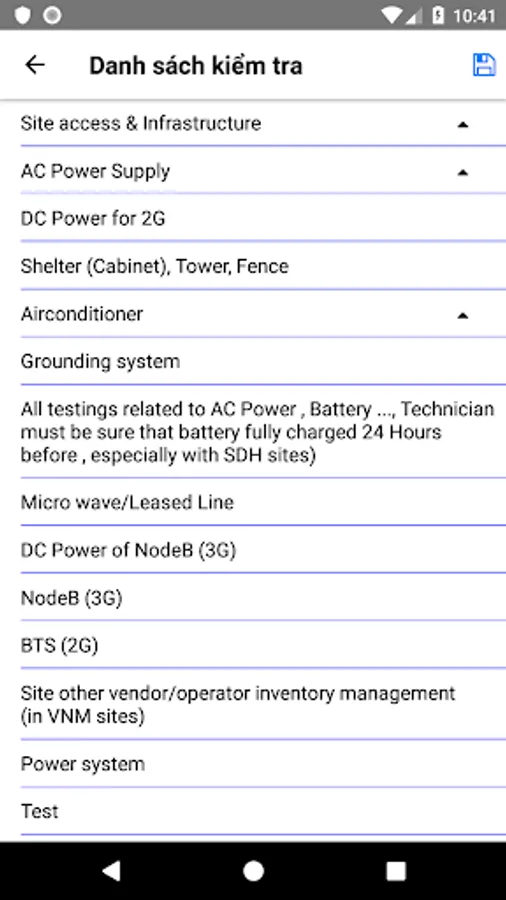 10:41

Danh sách kiểm tra

Site access & Infrastructure

AC Power Supply

DC Power for 2G

Shelter (Cabinet), Tower, Fence

Airconditioner

Grounding system

All testings related to AC Power , Battery ..., Technician must be sure that battery fully charged 24 Hours before , especially with SDH sites)

Micro wave/Leased Line

DC Power of NodeB (3G)

NodeB (3G)

BTS (2G)

Site other vendor/operator inventory management (in VNM sites)

Power system

Test